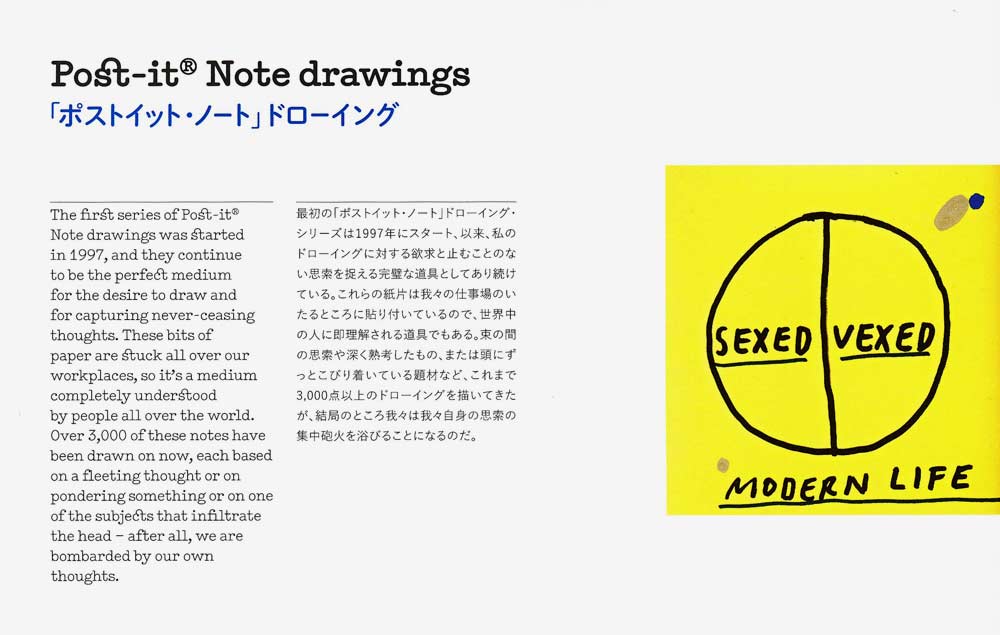 Post-it® Note drawings
「ポストイット・ノート」ドローイング

The first series of Post-it® Note drawings was started in 1997, and they continue to be the perfect medium for the desire to draw and for capturing never-ceasing thoughts. These bits of paper are stuck all over our workplaces, so it's a medium completely understood by people all over the world. Over 3,000 of these notes have been drawn on now, each based on a fleeting thought or on pondering something or on one of the subjects that infiltrate the head - after all, we are bombarded by our own thoughts.

最初の「ポストイット・ノート」ドローイング・シリーズは1997年にスタート、以来、私のドローイングに対する欲求と止むことのない思索を捉える完璧な道具としてあり続けている。これらの紙片は我々の仕事場のいたるところに貼り付いているので、世界中の人に即理解される道具でもある。束の間の思索や深く熟考したもの、または頭にずっとこびり着いている題材など、これまで3,000点以上のドローイングを描いてきたが、結局のところ我々は我々自身の思索の集中砲火を浴びることになるのだ。

SEXED VEXED

MODERN LIFE